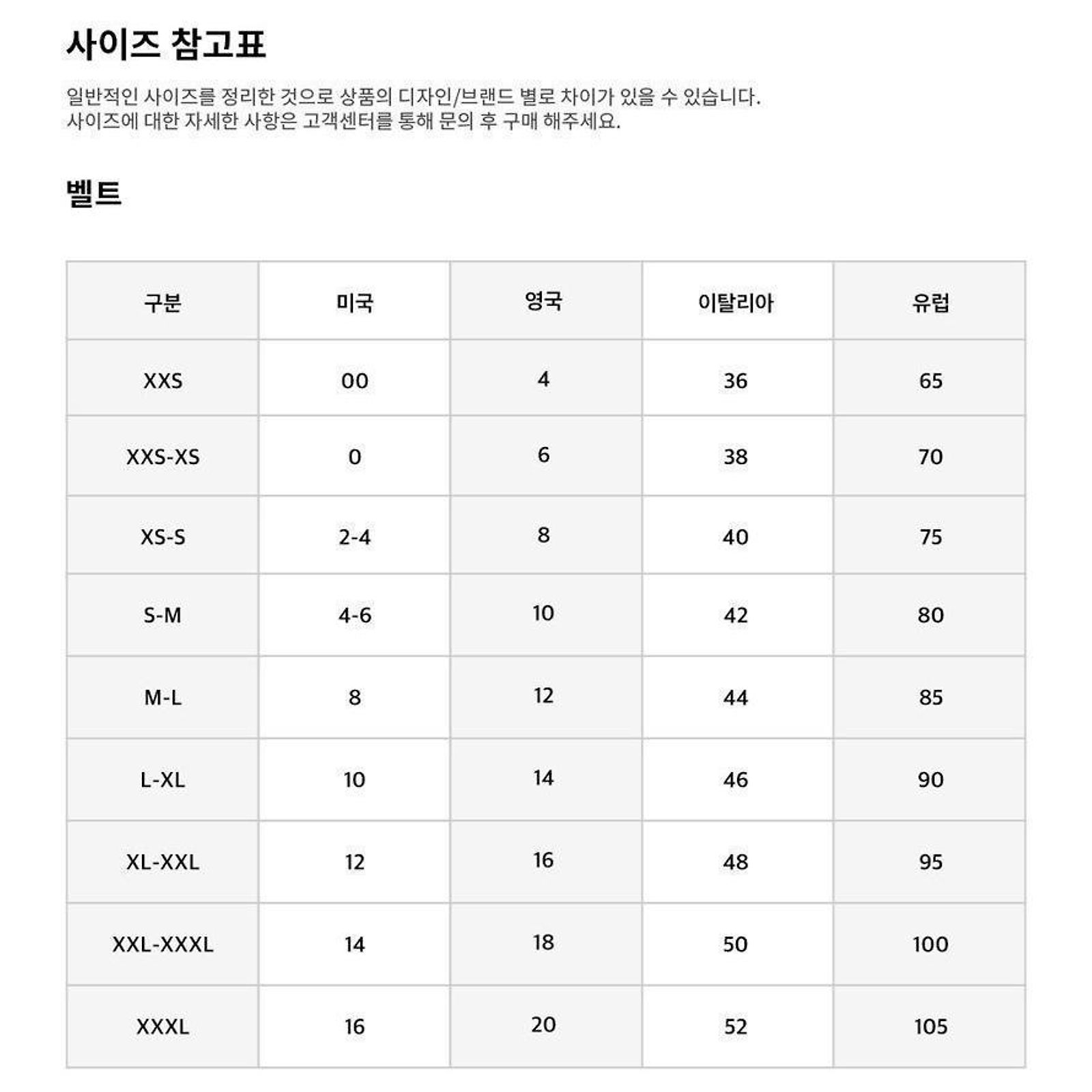 사이즈 참고표

일반적인 사이즈를 정리한 것으로 상품의 디자인/브랜드 별로 차이가 있을 수 있습니다.
사이즈에 대한 자세한 사항은 고객센터를 통해 문의 후 구매 해주세요.

벨트

| 구분 | 미국 | 영국 | 이탈리아 | 유럽 |
|---|---|---|---|---|
| XXS | 00 | 4 | 36 | 65 |
| XXS-XS | 0 | 6 | 38 | 70 |
| XS-S | 2-4 | 8 | 40 | 75 |
| S-M | 4-6 | 10 | 42 | 80 |
| M-L | 8 | 12 | 44 | 85 |
| L-XL | 10 | 14 | 46 | 90 |
| XL-XXL | 12 | 16 | 48 | 95 |
| XXL-XXXL | 14 | 18 | 50 | 100 |
| XXXL | 16 | 20 | 52 | 105 |